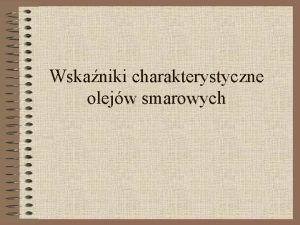 Wskaźniki charakterystyczne olejów smarowych